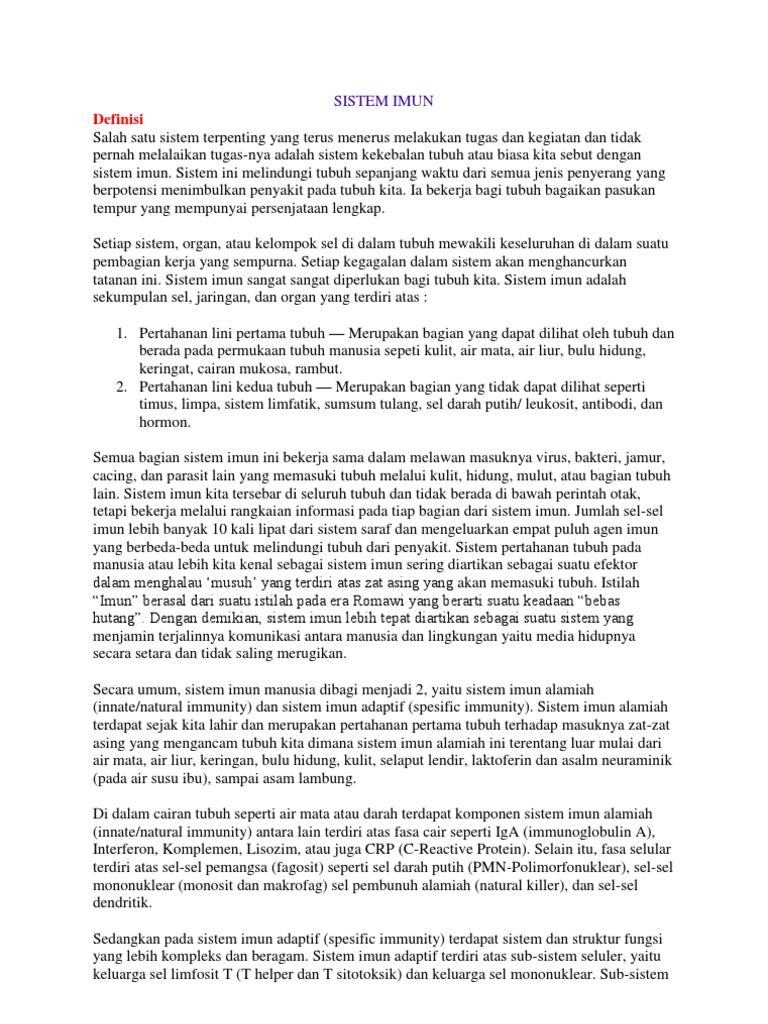 SISTEM IMUN

Definisi

Salah satu sistem terpenting yang terus menerus melakukan tugas dan kegiatan dan tidak pernah melalaikan tugas-nya adalah sistem kekebalan tubuh atau biasa kita sebut dengan sistem imun. Sistem ini melindungi tubuh sepanjang waktu dari semua jenis penyerang yang berpotensi menimbulkan penyakit pada tubuh kita. Ia bekerja bagi tubuh bagaikan pasukan tempur yang mempunyai persenjataan lengkap.

Setiap sistem, organ, atau kelompok sel di dalam tubuh mewakili keseluruhan di dalam suatu pembagian kerja yang sempurna. Setiap kegagalan dalam sistem akan menghancurkan tatanan ini. Sistem imun sangat sangat diperlukan bagi tubuh kita. Sistem imun adalah sekumpulan sel, jaringan, dan organ yang terdiri atas :

1. Pertahanan lini pertama tubuh — Merupakan bagian yang dapat dilihat oleh tubuh dan berada pada permukaan tubuh manusia sepeti kulit, air mata, air liur, bulu hidung, keringat, cairan mukosa, rambut.
2. Pertahanan lini kedua tubuh — Merupakan bagian yang tidak dapat dilihat seperti timus, limpa, sistem limfatik, sumsum tulang, sel darah putih/ leukosit, antibodi, dan hormon.

Semua bagian sistem imun ini bekerja sama dalam melawan masuknya virus, bakteri, jamur, cacing, dan parasit lain yang memasuki tubuh melalui kulit, hidung, mulut, atau bagian tubuh lain. Sistem imun kita tersebar di seluruh tubuh dan tidak berada di bawah perintah otak, tetapi bekerja melalui rangkaian informasi pada tiap bagian dari sistem imun. Jumlah sel-sel imun lebih banyak 10 kali lipat dari sistem saraf dan mengeluarkan empat puluh agen imun yang berbeda-beda untuk melindungi tubuh dari penyakit. Sistem pertahanan tubuh pada manusia atau lebih kita kenal sebagai sistem imun sering diartikan sebagai suatu efektor dalam menghalau ‘musuh’ yang terdiri atas zat asing yang akan memasuki tubuh. Istilah “Imun” berasal dari suatu istilah pada era Romawi yang berarti suatu keadaan “bebas hutang”. Dengan demikian, sistem imun lebih tepat diartikan sebagai suatu sistem yang menjamin terjalinnya komunikasi antara manusia dan lingkungan yaitu media hidupnya secara setara dan tidak saling merugikan.

Secara umum, sistem imun manusia dibagi menjadi 2, yaitu sistem imun alamiah (innate/natural immunity) dan sistem imun adaptif (spesific immunity). Sistem imun alamiah terdapat sejak kita lahir dan merupakan pertahanan pertama tubuh terhadap masuknya zat-zat asing yang mengancam tubuh kita dimana sistem imun alamiah ini terentang luar mulai dari air mata, air liur, keringan, bulu hidung, kulit, selaput lendir, laktoferin dan asalm neuraminik (pada air susu ibu), sampai asam lambung.

Di dalam cairan tubuh seperti air mata atau darah terdapat komponen sistem imun alamiah (innate/natural immunity) antara lain terdiri atas fasa cair seperti IgA (immunoglobulin A), Interferon, Komplemen, Lisozim, atau juga CRP (C-Reactive Protein). Selain itu, fasa selular terdiri atas sel-sel pemangsa (fagosit) seperti sel darah putih (PMN-Polimorfonuklear), sel-sel mononuklear (monosit dan makrofag) sel pembunuh alamiah (natural killer), dan sel-sel dendritik.

Sedangkan pada sistem imun adaptif (spesific immunity) terdapat sistem dan struktur fungsi yang lebih kompleks dan beragam. Sistem imun adaptif terdiri atas sub-sistem seluler, yaitu keluarga sel limfosit T (T helper dan T sitotoksik) dan keluarga sel mononuklear. Sub-sistem